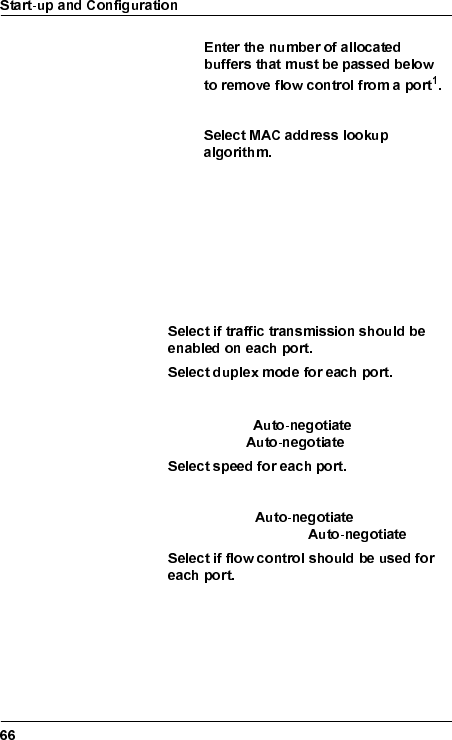 Start-up and Configuration

Enter the number of allocated buffers that must be passed below to remove flow control from a port$^1$.

Select MAC address lookup algorithm.

Select if traffic transmission should be enabled on each port.

Select duplex mode for each port.

Auto-negotiate

Auto-negotiate

Select speed for each port.

Auto-negotiate

Auto-negotiate

Select if flow control should be used for each port.

66